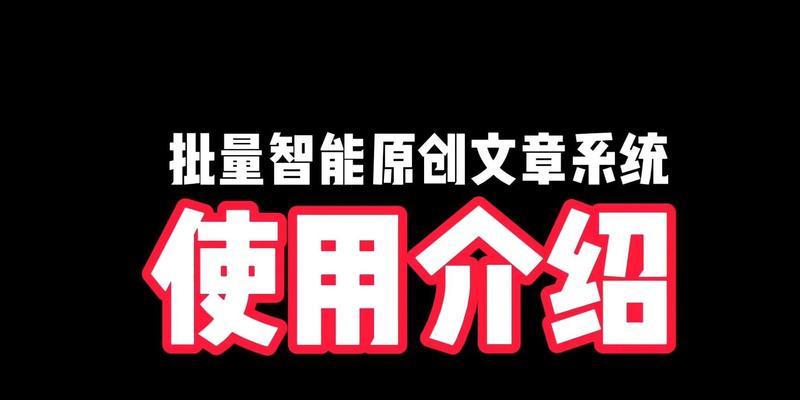 批量智能原创文章系统

使用介绍